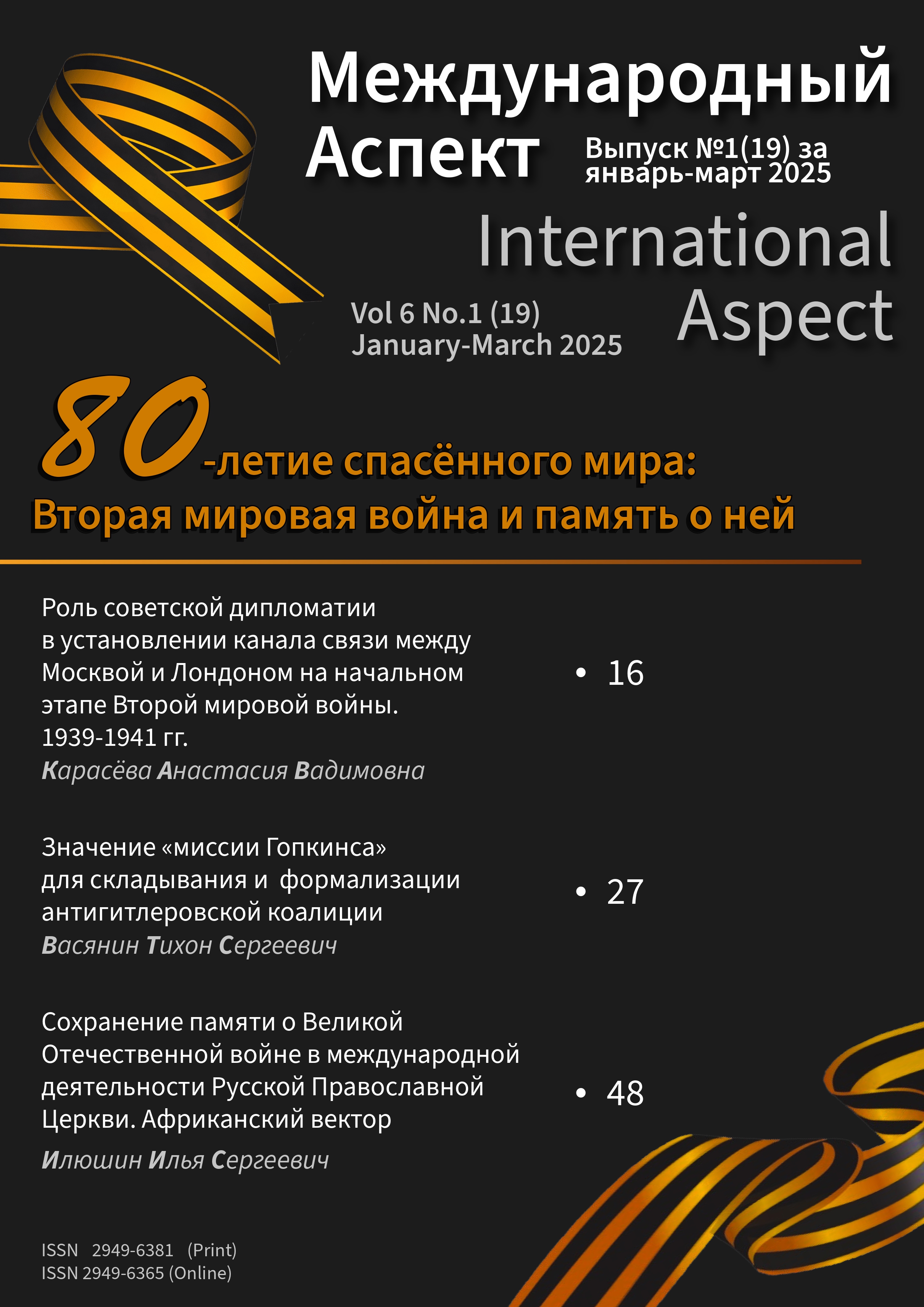 Международный Аспект

Выпуск №1(19) за январь-март 2025

International Aspect

Vol 6 No.1 (19)
January-March 2025

80-летие спасённого мира:
Вторая мировая война и память о ней

Роль советской дипломатии в установлении канала связи между Москвой и Лондоном на начальном этапе Второй мировой войны. 1939-1941 гг.
Карасёва Анастасия Вадимовна

• 16

Значение «миссии Гопкинса» для складывания и формализации антигитлеровской коалиции
Васянин Тихон Сергеевич

• 27

Сохранение памяти о Великой Отечественной войне в международной деятельности Русской Православной Церкви. Африканский вектор
Илюшин Илья Сергеевич

• 48

ISSN 2949-6381 (Print)
ISSN 2949-6365 (Online)